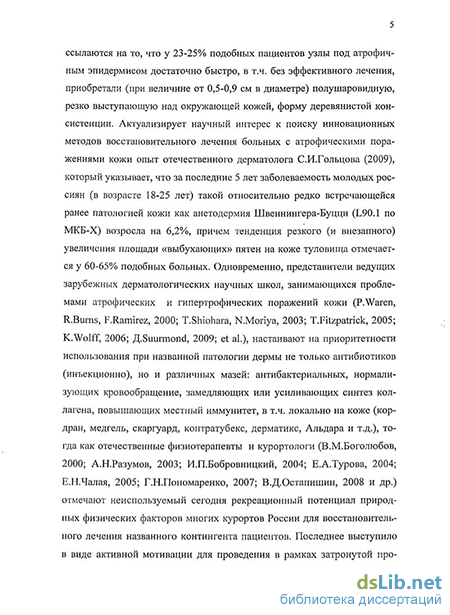 5

ссылаются на то, что у 23-25% подобных пациентов узлы под атрофичным эпидермисом достаточно быстро, в т.ч. без эффективного лечения, приобретали (при величине от 0,5-0,9 см в диаметре) полушаровидную, резко выступающую над окружающей кожей, форму деревянистой консистенции. Актуализирует научный интерес к поиску инновационных методов восстановительного лечения больных с атрофическими поражениями кожи опыт отечественного дерматолога С.И.Гольцова (2009), который указывает, что за последние 5 лет заболеваемость молодых россиян (в возрасте 18-25 лет) такой относительно редко встречающейся ранее патологией кожи как анетодермия Швеннингера-Буцци (L90.1 по МКБ-X) возросла на 6,2%, причем тенденция резкого (и внезапного) увеличения площади «выбухающих» пятен на коже туловища отмечается у 60-65% подобных больных. Одновременно, представители ведущих зарубежных дерматологических научных школ, занимающихся проблемами атрофических и гипертрофических поражений кожи (P.Waren, R.Burns, F.Ramirez, 2000; T.Shiohara, N.Moriya, 2003; T.Fitzpatrick, 2005; K.Wolff, 2006; Д.Suurmond, 2009; et al.), настаивают на приоритетности использования при названной патологии дермы не только антибиотиков (инъекционно), но и различных мазей: антибактериальных, нормализующих кровообращение, замедляющих или усиливающих синтез коллагена, повышающих местный иммунитет, в т.ч. локально на коже (кордран, медгель, скаргуард, контратубекс, дерматикс, Альдара и т.д.), тогда как отечественные физиотерапевты и курортологи (В.М.Боголюбов, 2000; А.Н.Разумов, 2003; И.П.Бобровницкий, 2004; Е.А.Турова, 2004; Е.Н.Чалая, 2005; Г.Н.Пономаренко, 2007; В.Д.Остапишин, 2008 и др.) отмечают неиспользуемый сегодня рекреационный потенциал природных физических факторов многих курортов России для восстановительного лечения названного контингента пациентов. Последнее выступило в виде активной мотивации для проведения в рамках затронутой про-

dsLib.net
библиотека диссертаций